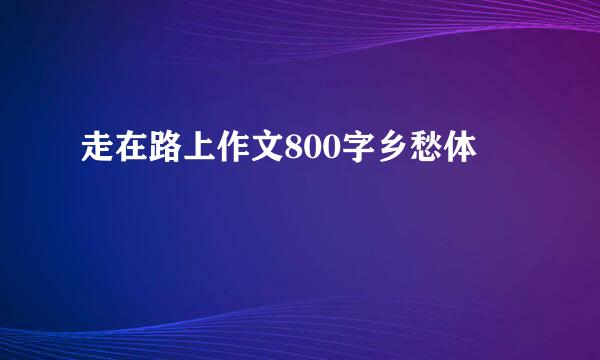 走在路上作文800字乡愁体